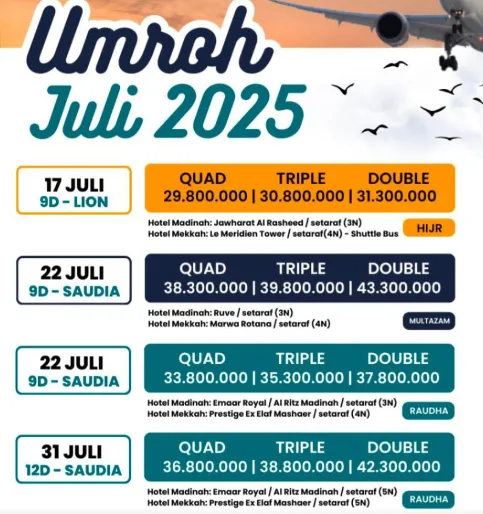 Umroh
Juli 2025

17 JULI
9D - LION

QUAD TRIPLE DOUBLE
29.800.000 | 30.800.000 | 31.300.000

Hotel Madinah: Jawharat Al Rasheed / setaraf (3N)
Hotel Mekkah: Le Meridien Tower / setaraf(4N) - Shuttle Bus

HIJR

22 JULI
9D - SAUDIA

QUAD TRIPLE DOUBLE
38.300.000 | 39.800.000 | 43.300.000

Hotel Madinah: Ruve / setaraf (3N)
Hotel Mekkah: Marwa Rotana / setaraf (4N)

MULTAZAM

22 JULI
9D - SAUDIA

QUAD TRIPLE DOUBLE
33.800.000 | 35.300.000 | 37.800.000

Hotel Madinah: Emaar Royal / Al Ritz Madinah / setaraf (3N)
Hotel Mekkah: Prestige Ex Elaf Mashaer / setaraf (4N)

RAUDHA

31 JULI
12D - SAUDIA

QUAD TRIPLE DOUBLE
36.800.000 | 38.800.000 | 42.300.000

Hotel Madinah: Emaar Royal / Al Ritz Madinah / setaraf (5N)
Hotel Mekkah: Prestige Ex Elaf Mashaer / setaraf (5N)

RAUDHA